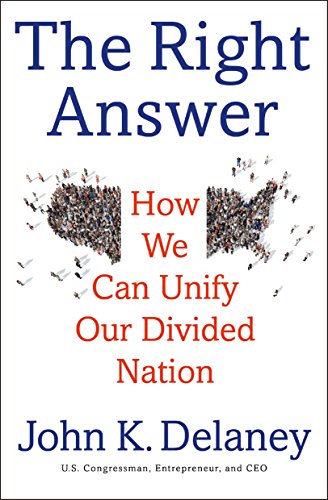 The Right Answer

How We Can Unify Our Divided Nation

John K. Delaney

U.S. Congressman, Entrepreneur, and CEO